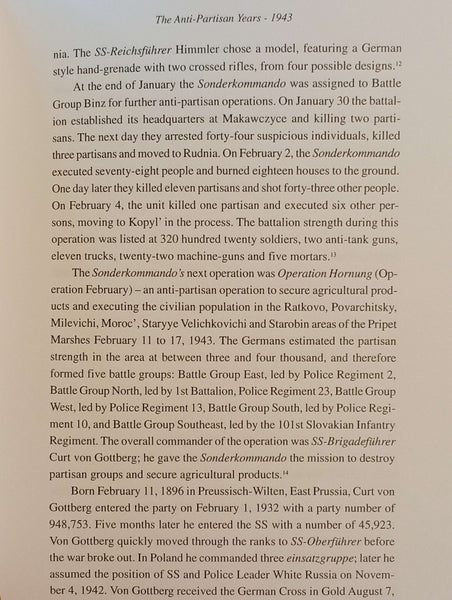 The Anti-Partisan Years - 1943

nia. The SS-Reichsführer Himmler chose a model, featuring a German style hand-grenade with two crossed rifles, from four possible designs.$^{12}$

At the end of January the Sonderkommando was assigned to Battle Group Binz for further anti-partisan operations. On January 30 the battalion established its headquarters at Makawczyce and killing two partisans. The next day they arrested forty-four suspicious individuals, killed three partisans and moved to Rudnia. On February 2, the Sonderkommando executed seventy-eight people and burned eighteen houses to the ground. One day later they killed eleven partisans and shot forty-three other people. On February 4, the unit killed one partisan and executed six other persons, moving to Kopyl' in the process. The battalion strength during this operation was listed at 320 hundred twenty soldiers, two anti-tank guns, eleven trucks, twenty-two machine-guns and five mortars.$^{13}$

The Sonderkommando's next operation was Operation Hornung (Operation February) – an anti-partisan operation to secure agricultural products and executing the civilian population in the Ratkovo, Povarchitsky, Milevichi, Moroc', Staryye Velichkovichi and Starobin areas of the Pripet Marshes February 11 to 17, 1943. The Germans estimated the partisan strength in the area at between three and four thousand, and therefore formed five battle groups: Battle Group East, led by Police Regiment 2, Battle Group North, led by 1st Battalion, Police Regiment 23, Battle Group West, led by Police Regiment 13, Battle Group South, led by Police Regiment 10, and Battle Group Southeast, led by the 101st Slovakian Infantry Regiment. The overall commander of the operation was SS-Brigadeführer Curt von Gottberg; he gave the Sonderkommando the mission to destroy partisan groups and secure agricultural products.$^{14}$

Born February 11, 1896 in Preussisch-Wilten, East Prussia, Curt von Gottberg entered the party on February 1, 1932 with a party number of 948,753. Five months later he entered the SS with a number of 45,923. Von Gottberg quickly moved through the ranks to SS-Oberführer before the war broke out. In Poland he commanded three einsatzgruppe; later he assumed the position of SS and Police Leader White Russia on November 4, 1942. Von Gottberg received the German Cross in Gold August 7,